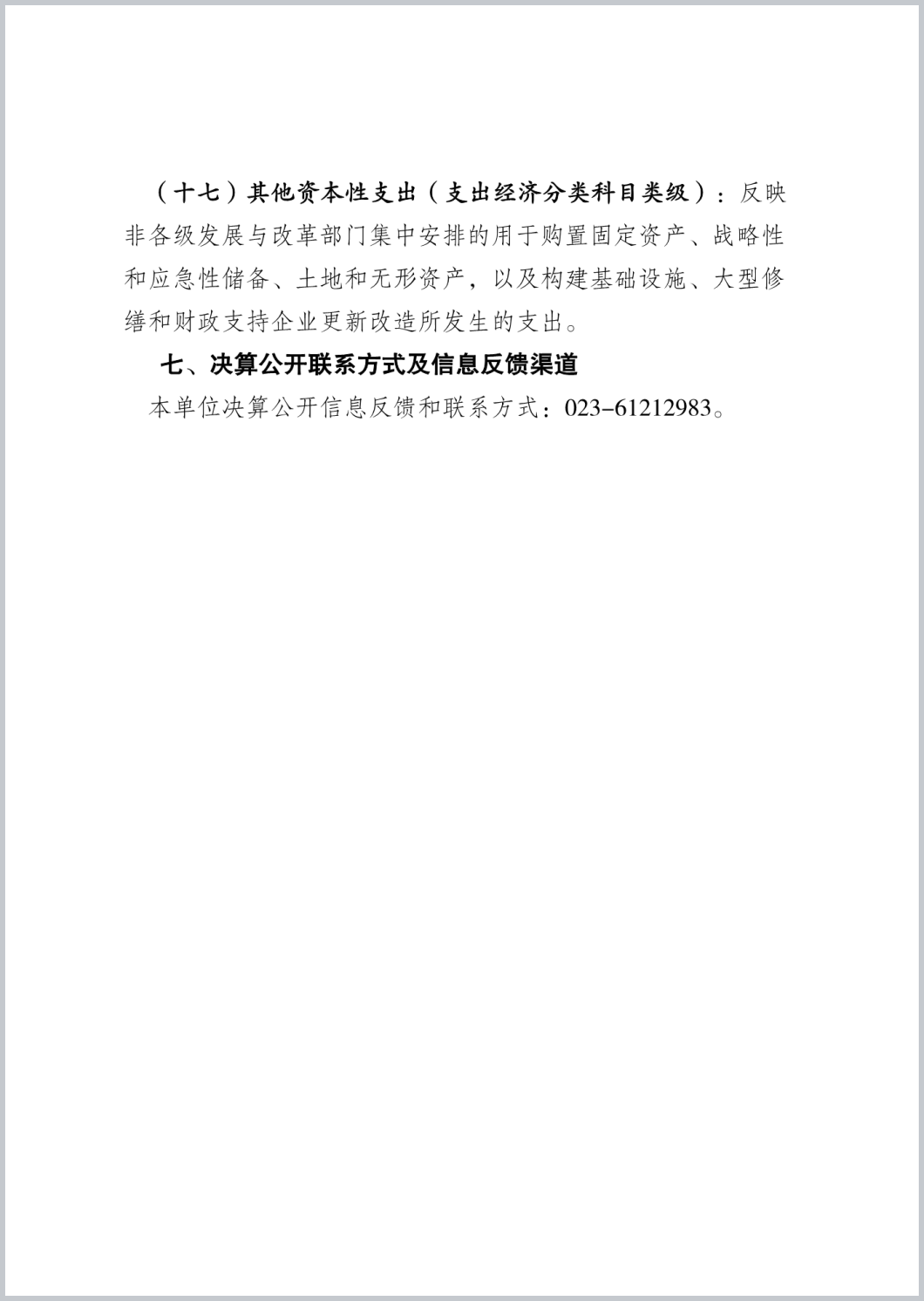 （十七）其他资本性支出（支出经济分类科目类级）：反映非各级发展与改革部门集中安排的用于购置固定资产、战略性和应急性储备、土地和无形资产，以及构建基础设施、大型修缮和财政支持企业更新改造所发生的支出。

七、决算公开联系方式及信息反馈渠道

本单位决算公开信息反馈和联系方式：023-61212983。